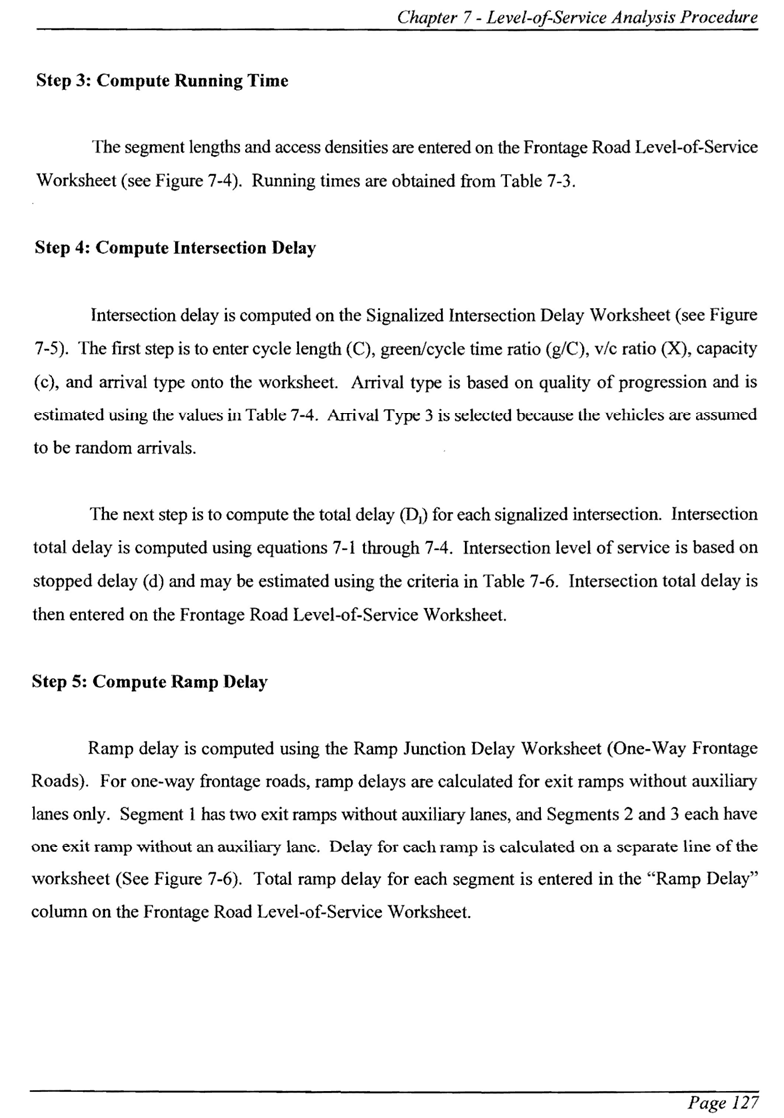 Chapter 7 - Level-of-Service Analysis Procedure

Step 3: Compute Running Time

The segment lengths and access densities are entered on the Frontage Road Level-of-Service Worksheet (see Figure 7-4). Running times are obtained from Table 7-3.

Step 4: Compute Intersection Delay

Intersection delay is computed on the Signalized Intersection Delay Worksheet (see Figure 7-5). The first step is to enter cycle length (C), green/cycle time ratio (g/C), v/c ratio (X), capacity (c), and arrival type onto the worksheet. Arrival type is based on quality of progression and is estimated using the values in Table 7-4. Arrival Type 3 is selected because the vehicles are assumed to be random arrivals.

The next step is to compute the total delay ($D_I$) for each signalized intersection. Intersection total delay is computed using equations 7-1 through 7-4. Intersection level of service is based on stopped delay (d) and may be estimated using the criteria in Table 7-6. Intersection total delay is then entered on the Frontage Road Level-of-Service Worksheet.

Step 5: Compute Ramp Delay

Ramp delay is computed using the Ramp Junction Delay Worksheet (One-Way Frontage Roads). For one-way frontage roads, ramp delays are calculated for exit ramps without auxiliary lanes only. Segment 1 has two exit ramps without auxiliary lanes, and Segments 2 and 3 each have one exit ramp without an auxiliary lane. Delay for each ramp is calculated on a separate line of the worksheet (See Figure 7-6). Total ramp delay for each segment is entered in the "Ramp Delay" column on the Frontage Road Level-of-Service Worksheet.

Page 127